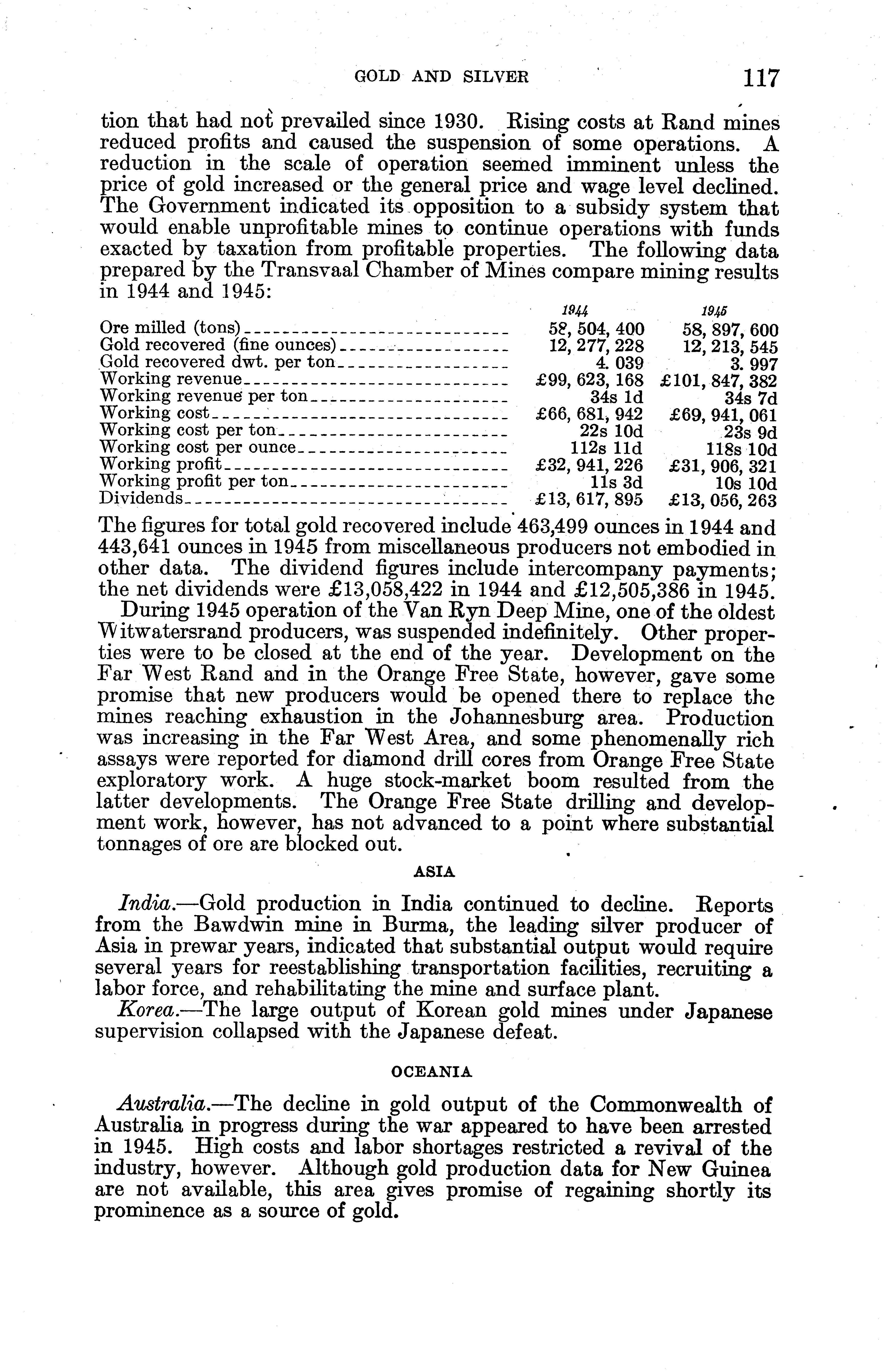 GOLD AND SILVER 117

tion that had not prevailed since 1930. Rising costs at Rand mines reduced profits and caused the suspension of some operations. A reduction in the scale of operation seemed imminent unless the price of gold increased or the general price and wage level declined. The Government indicated its opposition to a subsidy system that would enable unprofitable mines to continue operations with funds exacted by taxation from profitable properties. The following data prepared by the Transvaal Chamber of Mines compare mining results in 1944 and 1945:

| | 1944 | 1945 |
|---|---|---|
| Ore milled (tons) | 58, 504, 400 | 58, 897, 600 |
| Gold recovered (fine ounces) | 12, 277, 228 | 12, 213, 545 |
| Gold recovered dwt. per ton | 4. 039 | 3. 997 |
| Working revenue | £99, 623, 168 | £101, 847, 382 |
| Working revenue per ton | 34s 1d | 34s 7d |
| Working cost | £66, 681, 942 | £69, 941, 061 |
| Working cost per ton | 22s 10d | 23s 9d |
| Working cost per ounce | 112s 11d | 118s 10d |
| Working profit | £32, 941, 226 | £31, 906, 321 |
| Working profit per ton | 11s 3d | 10s 10d |
| Dividends | £13, 617, 895 | £13, 056, 263 |

The figures for total gold recovered include 463,499 ounces in 1944 and 443,641 ounces in 1945 from miscellaneous producers not embodied in other data. The dividend figures include intercompany payments; the net dividends were £13,058,422 in 1944 and £12,505,386 in 1945.

During 1945 operation of the Van Ryn Deep Mine, one of the oldest Witwatersrand producers, was suspended indefinitely. Other properties were to be closed at the end of the year. Development on the Far West Rand and in the Orange Free State, however, gave some promise that new producers would be opened there to replace the mines reaching exhaustion in the Johannesburg area. Production was increasing in the Far West Area, and some phenomenally rich assays were reported for diamond drill cores from Orange Free State exploratory work. A huge stock-market boom resulted from the latter developments. The Orange Free State drilling and development work, however, has not advanced to a point where substantial tonnages of ore are blocked out.

ASIA

India.—Gold production in India continued to decline. Reports from the Bawdwin mine in Burma, the leading silver producer of Asia in prewar years, indicated that substantial output would require several years for reestablishing transportation facilities, recruiting a labor force, and rehabilitating the mine and surface plant.

Korea.—The large output of Korean gold mines under Japanese supervision collapsed with the Japanese defeat.

OCEANIA

Australia.—The decline in gold output of the Commonwealth of Australia in progress during the war appeared to have been arrested in 1945. High costs and labor shortages restricted a revival of the industry, however. Although gold production data for New Guinea are not available, this area gives promise of regaining shortly its prominence as a source of gold.